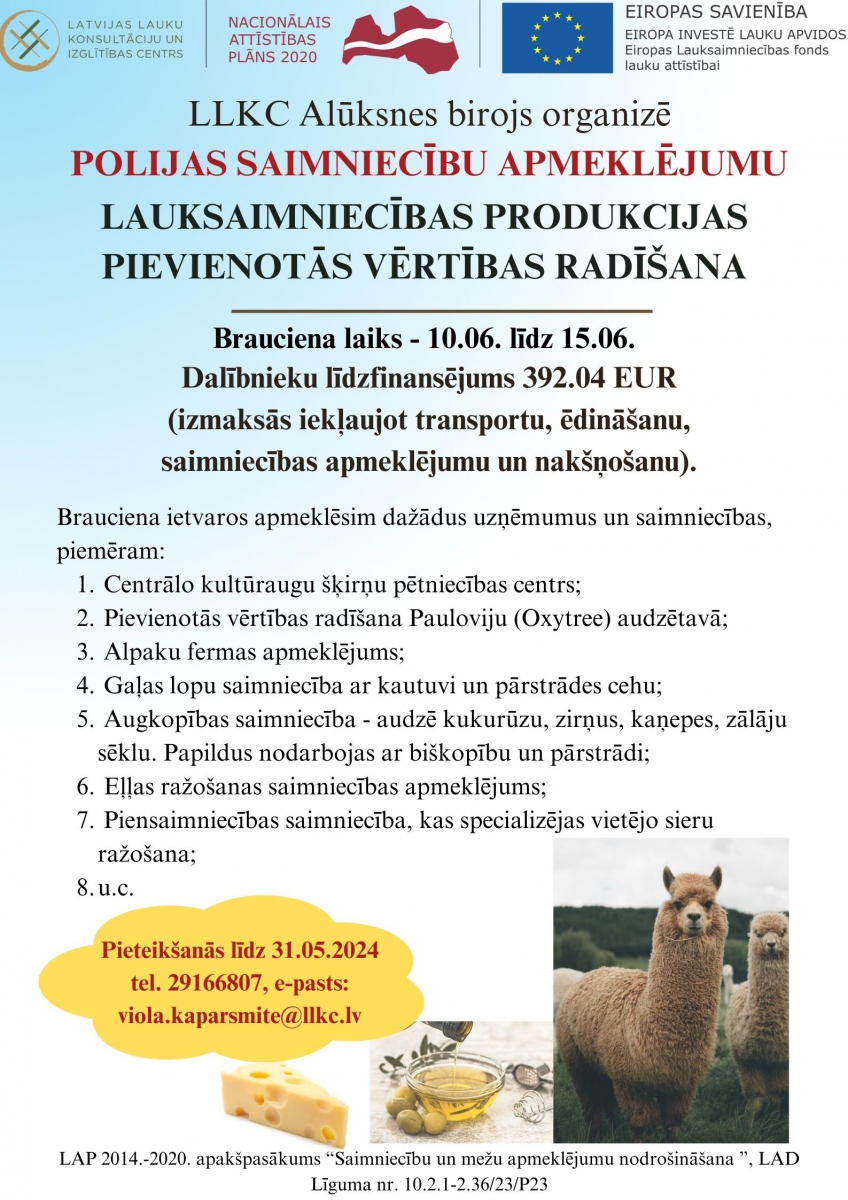 LATVIJAS LAUKU KONSULTĀCIJU UN IZGLĪTĪBAS CENTRS

NACIONĀLAIS ATTĪSTĪBAS PLĀNS 2020

EIROPAS SAVIENĪBA
EIROPA INVESTĒ LAUKU APVIDOS
Eiropas Lauksaimniecības fonds lauku attīstībai

LLKC Alūksnes birojs organizē
POLIJAS SAIMNIECĪBU APMEKLĒJUMU
LAUKSAIMNIECĪBAS PRODUKCIJAS PIEVIENOTĀS VĒRTĪBAS RADĪŠANA

Brauciena laiks - 10.06. līdz 15.06.
Dalībnieku līdzfinansējums 392.04 EUR
(izmaksās iekļaujot transportu, ēdināšanu, saimniecības apmeklējumu un nakšņošanu).

Brauciena ietvaros apmeklēsim dažādus uzņēmumus un saimniecības, piemēram:
1. Centrālo kultūraugu šķirņu pētniecības centrs;
2. Pievienotās vērtības radīšana Pauloviju (Oxytree) audzētavā;
3. Alpaku fermas apmeklējums;
4. Gaļas lopu saimniecība ar kautuvi un pārstrādes cehu;
5. Augkopības saimniecība - audzē kukurūzu, zirņus, kaņepes, zālāju sēklu. Papildus nodarbojas ar biškopību un pārstrādi;
6. Eļļas ražošanas saimniecības apmeklējums;
7. Piensaimniecības saimniecība, kas specializējas vietējo sieru ražošana;
8. u.c.

Pieteikšanās līdz 31.05.2024
tel. 29166807, e-pasts:
viola.kaparsmite@llkc.lv

LAP 2014.-2020. apakšpasākums “Saimniecību un mežu apmeklējumu nodrošināšana ”, LAD Līguma nr. 10.2.1-2.36/23/P23